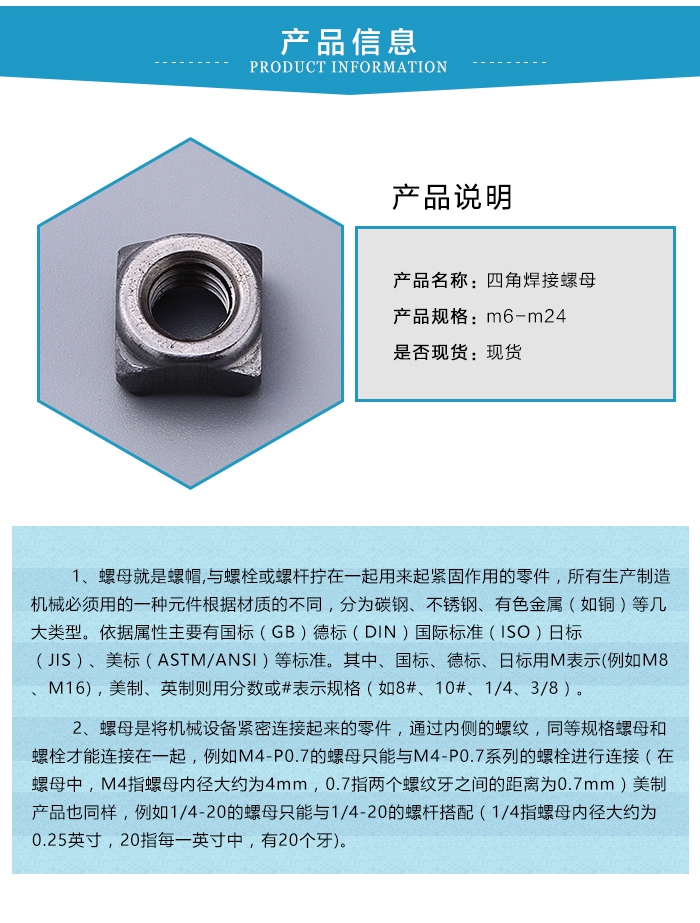 产品信息
PRODUCT INFORMATION

产品说明

产品名称：四角焊接螺母
产品规格：m6-m24
是否现货：现货

1、螺母就是螺帽,与螺栓或螺杆拧在一起用来起紧固作用的零件，所有生产制造机械必须用的一种元件根据材质的不同，分为碳钢、不锈钢、有色金属（如铜）等几大类型。依据属性主要有国标（GB）德标（DIN）国际标准（ISO）日标（JIS）、美标（ASTM/ANSI）等标准。其中、国标、德标、日标用M表示(例如M8、M16)，美制、英制则用分数或#表示规格（如8#、10#、1/4、3/8）。

2、螺母是将机械设备紧密连接起来的零件，通过内侧的螺纹，同等规格螺母和螺栓才能连接在一起，例如M4-P0.7的螺母只能与M4-P0.7系列的螺栓进行连接（在螺母中，M4指螺母内径大约为4mm，0.7指两个螺纹牙之间的距离为0.7mm）美制产品也同样，例如1/4-20的螺母只能与1/4-20的螺杆搭配（1/4指螺母内径大约为0.25英寸，20指每一英寸中，有20个牙)。